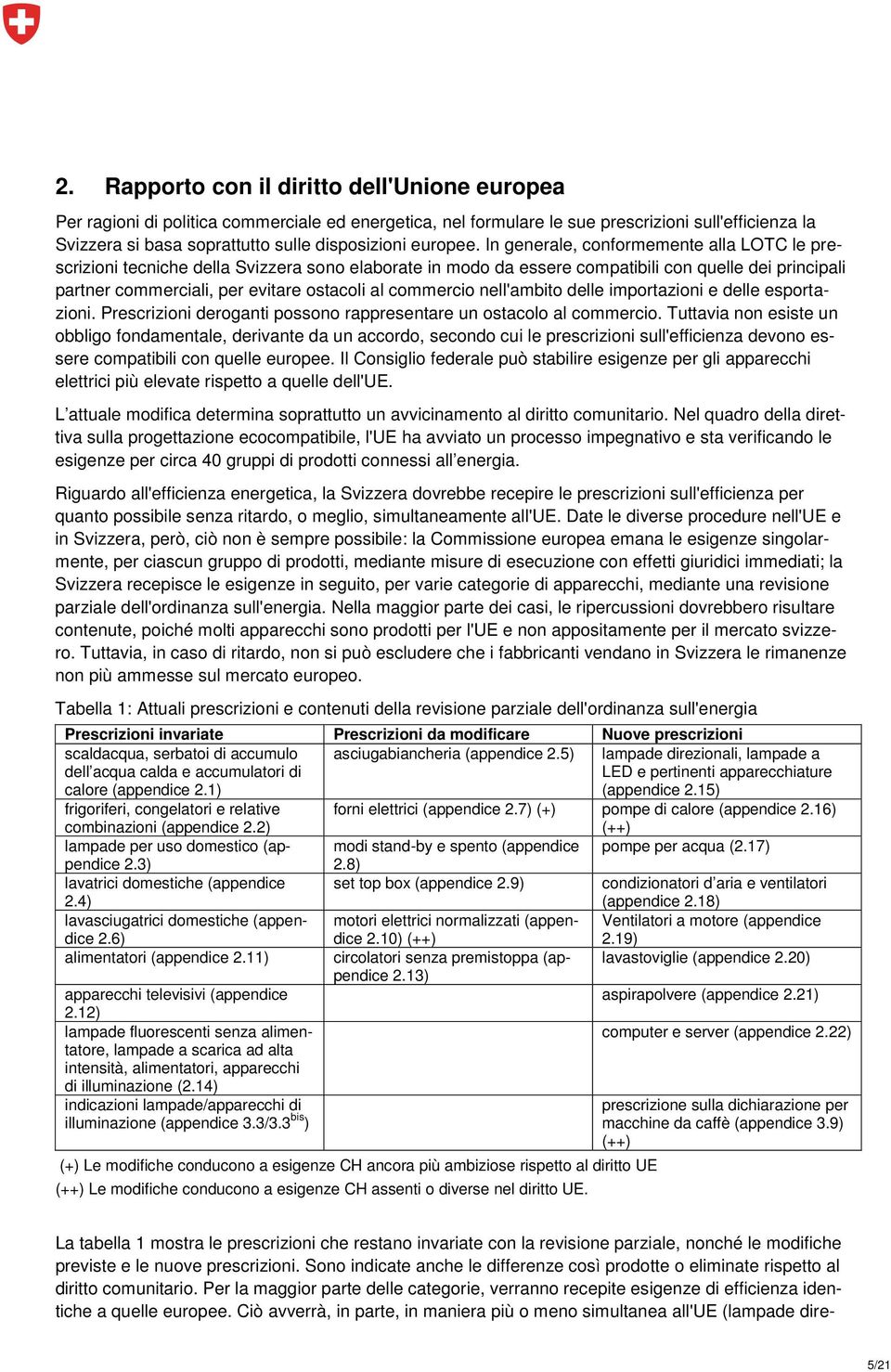 2. Rapporto con il diritto dell'Unione europea

Per ragioni di politica commerciale ed energetica, nel formulare le sue prescrizioni sull'efficienza la Svizzera si basa soprattutto sulle disposizioni europee. In generale, conformemente alla LOTC le prescrizioni tecniche della Svizzera sono elaborate in modo da essere compatibili con quelle dei principali partner commerciali, per evitare ostacoli al commercio nell'ambito delle importazioni e delle esportazioni. Prescrizioni deroganti possono rappresentare un ostacolo al commercio. Tuttavia non esiste un obbligo fondamentale, derivante da un accordo, secondo cui le prescrizioni sull'efficienza devono essere compatibili con quelle europee. Il Consiglio federale può stabilire esigenze per gli apparecchi elettrici più elevate rispetto a quelle dell'UE.

L'attuale modifica determina soprattutto un avvicinamento al diritto comunitario. Nel quadro della direttiva sulla progettazione ecocompatibile, l'UE ha avviato un processo impegnativo e sta verificando le esigenze per circa 40 gruppi di prodotti connessi all'energia.

Riguardo all'efficienza energetica, la Svizzera dovrebbe recepire le prescrizioni sull'efficienza per quanto possibile senza ritardo, o meglio, simultaneamente all'UE. Date le diverse procedure nell'UE e in Svizzera, però, ciò non è sempre possibile: la Commissione europea emana le esigenze singolarmente, per ciascun gruppo di prodotti, mediante misure di esecuzione con effetti giuridici immediati; la Svizzera recepisce le esigenze in seguito, per varie categorie di apparecchi, mediante una revisione parziale dell'ordinanza sull'energia. Nella maggior parte dei casi, le ripercussioni dovrebbero risultare contenute, poiché molti apparecchi sono prodotti per l'UE e non appositamente per il mercato svizzero. Tuttavia, in caso di ritardo, non si può escludere che i fabbricanti vendano in Svizzera le rimanenze non più ammesse sul mercato europeo.

Tabella 1: Attuali prescrizioni e contenuti della revisione parziale dell'ordinanza sull'energia

| Prescrizioni invariate | Prescrizioni da modificare | Nuove prescrizioni |
|---|---|---|
| scaldacqua, serbatoi di accumulo dell'acqua calda e accumulatori di calore (appendice 2.1) | asciugabiancheria (appendice 2.5) | lampade direzionali, lampade a LED e pertinenti apparecchiature (appendice 2.15) |
| frigoriferi, congelatori e relative combinazioni (appendice 2.2) | forni elettrici (appendice 2.7) (+) | pompe di calore (appendice 2.16) (++) |
| lampade per uso domestico (appendice 2.3) | modi stand-by e spento (appendice 2.8) | pompe per acqua (2.17) |
| lavatrici domestiche (appendice 2.4) | set top box (appendice 2.9) | condizionatori d'aria e ventilatori (appendice 2.18) |
| lavasciugatrici domestiche (appendice 2.6) | motori elettrici normalizzati (appendice 2.10) (++) | Ventilatori a motore (appendice 2.19) |
| alimentatori (appendice 2.11) | circolatori senza premistoppa (appendice 2.13) | lavastoviglie (appendice 2.20) |
| apparecchi televisivi (appendice 2.12) | | aspirapolvere (appendice 2.21) |
| lampade fluorescenti senza alimentatore, lampade a scarica ad alta intensità, alimentatori, apparecchi di illuminazione (2.14) | | computer e server (appendice 2.22) |
| indicazioni lampade/apparecchi di illuminazione (appendice 3.3/3.3$^{bis}$) | | prescrizione sulla dichiarazione per macchine da caffè (appendice 3.9) (++) |

(+) Le modifiche conducono a esigenze CH ancora più ambiziose rispetto al diritto UE
(++) Le modifiche conducono a esigenze CH assenti o diverse nel diritto UE.

La tabella 1 mostra le prescrizioni che restano invariate con la revisione parziale, nonché le modifiche previste e le nuove prescrizioni. Sono indicate anche le differenze così prodotte o eliminate rispetto al diritto comunitario. Per la maggior parte delle categorie, verranno recepite esigenze di efficienza identiche a quelle europee. Ciò avverrà, in parte, in maniera più o meno simultanea all'UE (lampade dire-

5/21